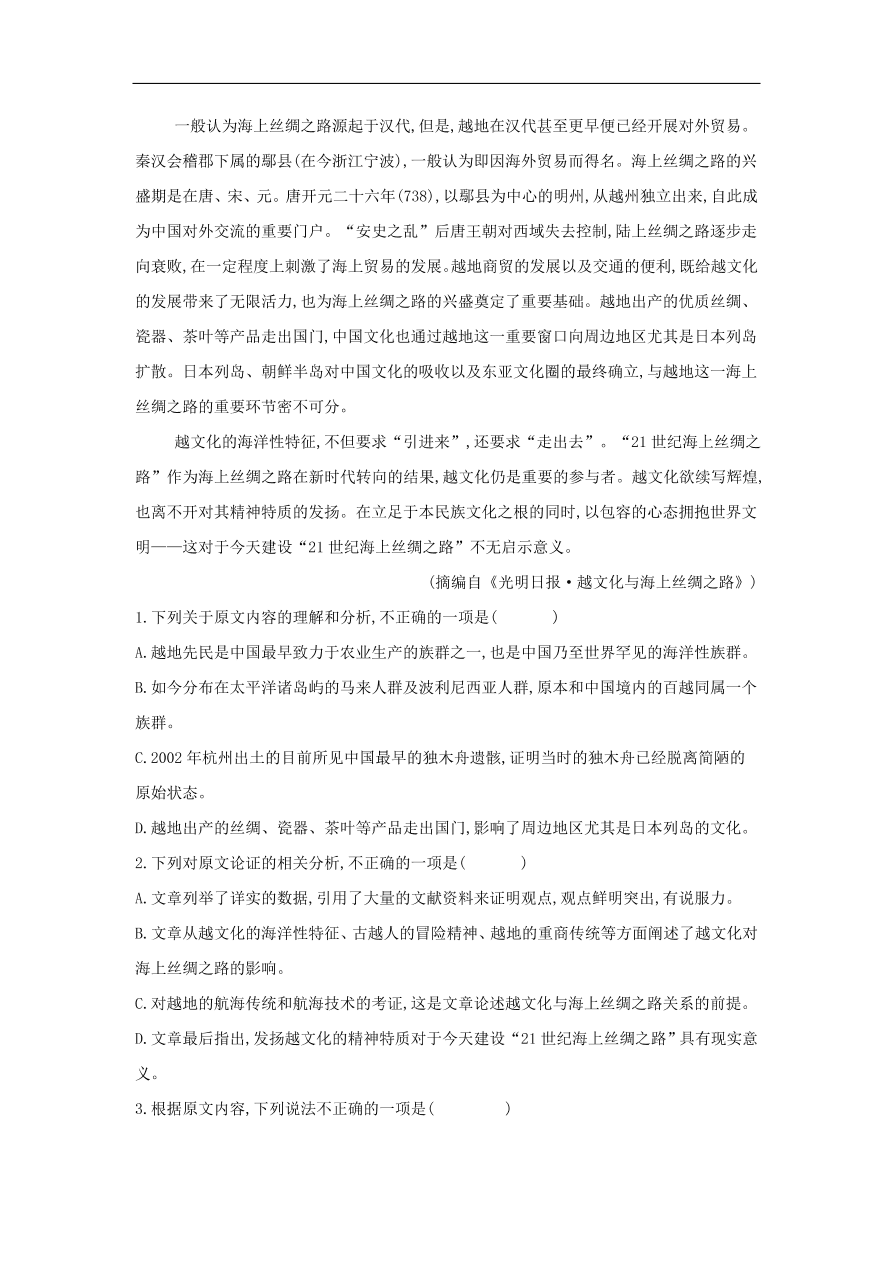 一般认为海上丝绸之路源起于汉代,但是,越地在汉代甚至更早便已经开展对外贸易。秦汉会稽郡下属的鄮县(在今浙江宁波),一般认为即因海外贸易而得名。海上丝绸之路的兴盛期是在唐、宋、元。唐开元二十六年(738),以鄮县为中心的明州,从越州独立出来,自此成为中国对外交流的重要门户。“安史之乱”后唐王朝对西域失去控制,陆上丝绸之路逐步走向衰败,在一定程度上刺激了海上贸易的发展。越地商贸的发展以及交通的便利,既给越文化的发展带来了无限活力,也为海上丝绸之路的兴盛奠定了重要基础。越地出产的优质丝绸、瓷器、茶叶等产品走出国门,中国文化也通过越地这一重要窗口向周边地区尤其是日本列岛扩散。日本列岛、朝鲜半岛对中国文化的吸收以及东亚文化圈的最终确立,与越地这一海上丝绸之路的重要环节密不可分。

越文化的海洋性特征,不但要求“引进来”,还要求“走出去”。“21世纪海上丝绸之路”作为海上丝绸之路在新时代转向的结果,越文化仍是重要的参与者。越文化欲续写辉煌,也离不开对其精神特质的发扬。在立足于本民族文化之根的同时,以包容的心态拥抱世界文明——这对于今天建设“21世纪海上丝绸之路”不无启示意义。

(摘编自《光明日报·越文化与海上丝绸之路》)

1.下列关于原文内容的理解和分析,不正确的一项是(　　)

A.越地先民是中国最早致力于农业生产的族群之一,也是中国乃至世界罕见的海洋性族群。

B.如今分布在太平洋诸岛屿的马来人群及波利尼西亚人群,原本和中国境内的百越同属一个族群。

C.2002年杭州出土的目前所见中国最早的独木舟遗骸,证明当时的独木舟已经脱离简陋的原始状态。

D.越地出产的丝绸、瓷器、茶叶等产品走出国门,影响了周边地区尤其是日本列岛的文化。

2.下列对原文论证的相关分析,不正确的一项是(　　)

A.文章列举了详实的数据,引用了大量的文献资料来证明观点,观点鲜明突出,有说服力。

B.文章从越文化的海洋性特征、古越人的冒险精神、越地的重商传统等方面阐述了越文化对海上丝绸之路的影响。

C.对越地的航海传统和航海技术的考证,这是文章论述越文化与海上丝绸之路关系的前提。

D.文章最后指出,发扬越文化的精神特质对于今天建设“21世纪海上丝绸之路”具有现实意义。

3.根据原文内容,下列说法不正确的一项是(　　)